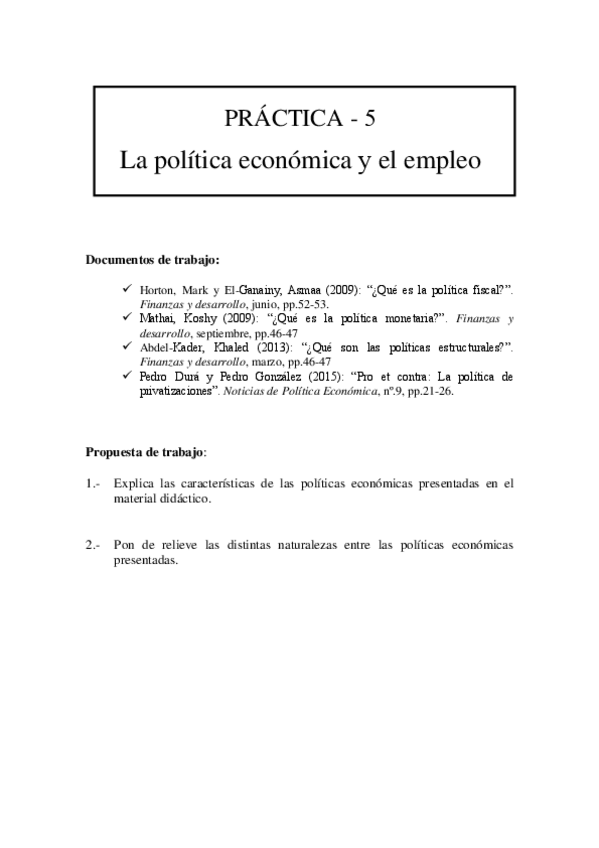 PRÁCTICA - 5

La política económica y el empleo

**Documentos de trabajo:**

✓ Horton, Mark y El-Ganainy, Asmaa (2009): "¿Qué es la política fiscal?". *Finanzas y desarrollo*, junio, pp.52-53.
✓ Mathai, Koshy (2009): "¿Qué es la política monetaria?". *Finanzas y desarrollo*, septiembre, pp.46-47
✓ Abdel-Kader, Khaled (2013): "¿Qué son las políticas estructurales?". *Finanzas y desarrollo*, marzo, pp.46-47
✓ Pedro Durá y Pedro González (2015): "Pro et contra: La política de privatizaciones". *Noticias de Política Económica*, nº.9, pp.21-26.

**Propuesta de trabajo**:

1.- Explica las características de las políticas económicas presentadas en el material didáctico.

2.- Pon de relieve las distintas naturalezas entre las políticas económicas presentadas.